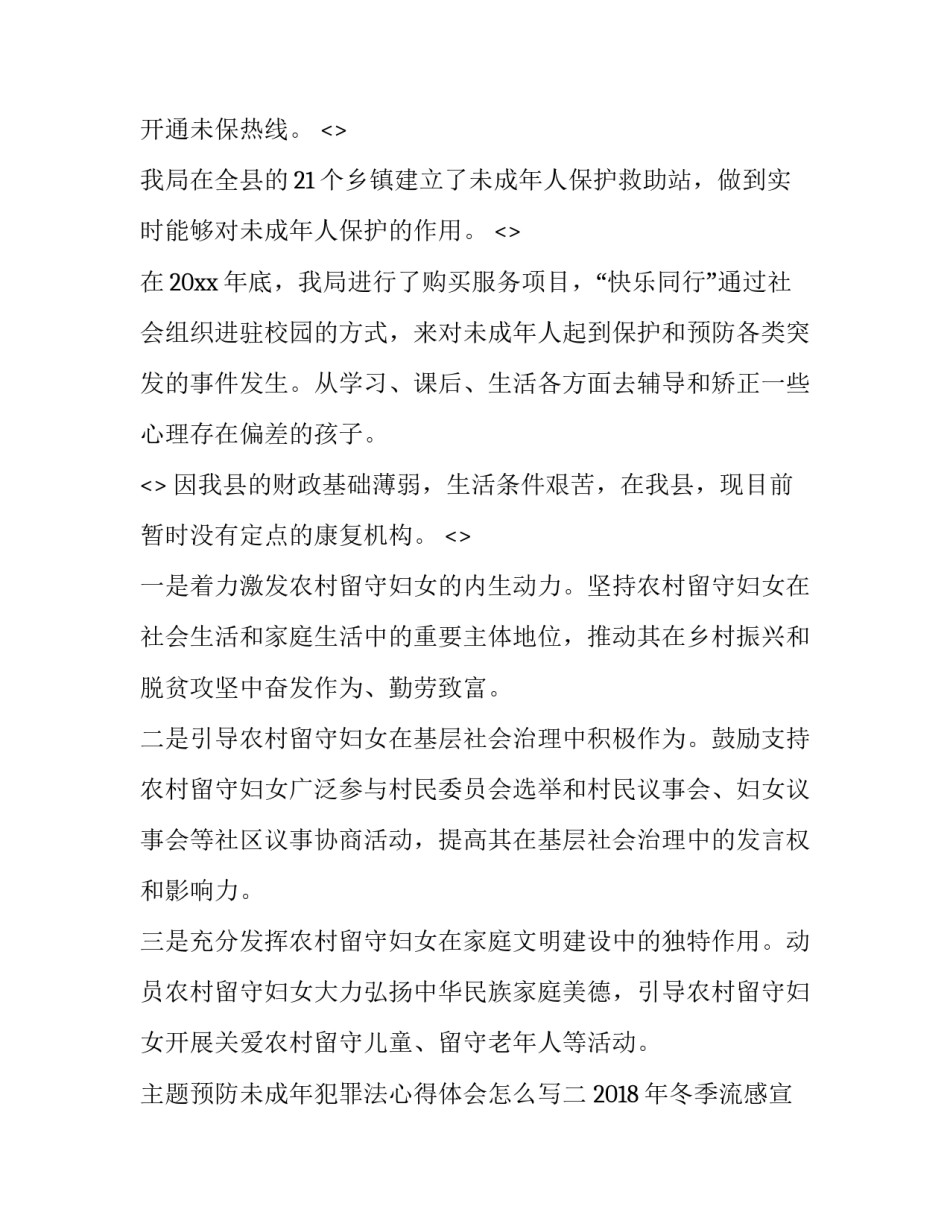 开通未保热线。 <>

我局在全县的 21 个乡镇建立了未成年人保护救助站，做到实时能够对未成年人保护的作用。 <>

在 20xx 年底，我局进行了购买服务项目，“快乐同行”通过社会组织进驻校园的方式，来对未成年人起到保护和预防各类突发的事件发生。从学习、课后、生活各方面去辅导和矫正一些心理存在偏差的孩子。

<> 因我县的财政基础薄弱，生活条件艰苦，在我县，现目前暂时没有定点的康复机构。 <>

一是着力激发农村留守妇女的内生动力。坚持农村留守妇女在社会生活和家庭生活中的重要主体地位，推动其在乡村振兴和脱贫攻坚中奋发作为、勤劳致富。

二是引导农村留守妇女在基层社会治理中积极作为。鼓励支持农村留守妇女广泛参与村民委员会选举和村民议事会、妇女议事会等社区议事协商活动，提高其在基层社会治理中的发言权和影响力。

三是充分发挥农村留守妇女在家庭文明建设中的独特作用。动员农村留守妇女大力弘扬中华民族家庭美德，引导农村留守妇女开展关爱农村留守儿童、留守老年人等活动。

主题预防未成年犯罪法心得体会怎么写二 2018 年冬季流感宣